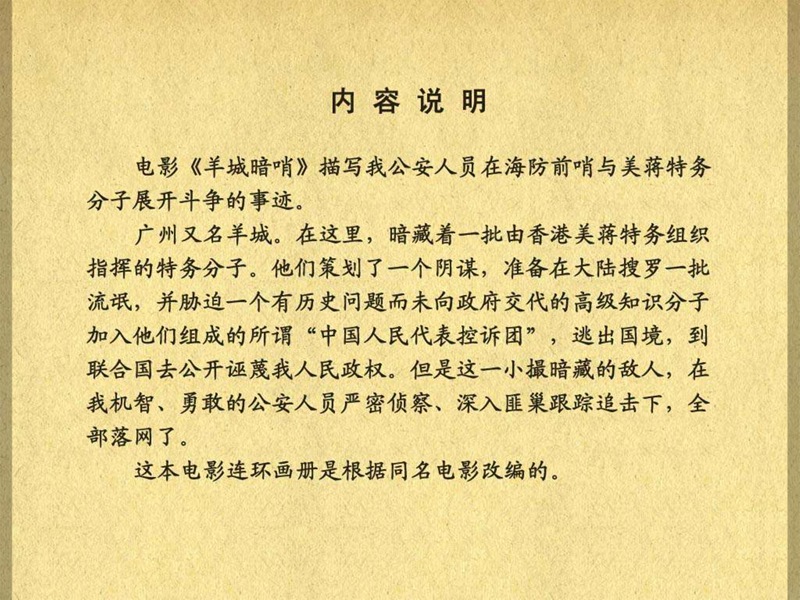 内容说明

电影《羊城暗哨》描写我公安人员在海防前哨与美蒋特务分子展开斗争的事迹。

广州又名羊城。在这里，暗藏着一批由香港美蒋特务组织指挥的特务分子。他们策划了一个阴谋，准备在大陆搜罗一批流氓，并胁迫一个有历史问题而未向政府交代的高级知识分子加入他们组成的所谓“中国人民代表控诉团”，逃出国境，到联合国去公开诬蔑我人民政权。但是这一小撮暗藏的敌人，在我机智、勇敢的公安人员严密侦察、深入匪巢跟踪追击下，全部落网了。

这本电影连环画册是根据同名电影改编的。